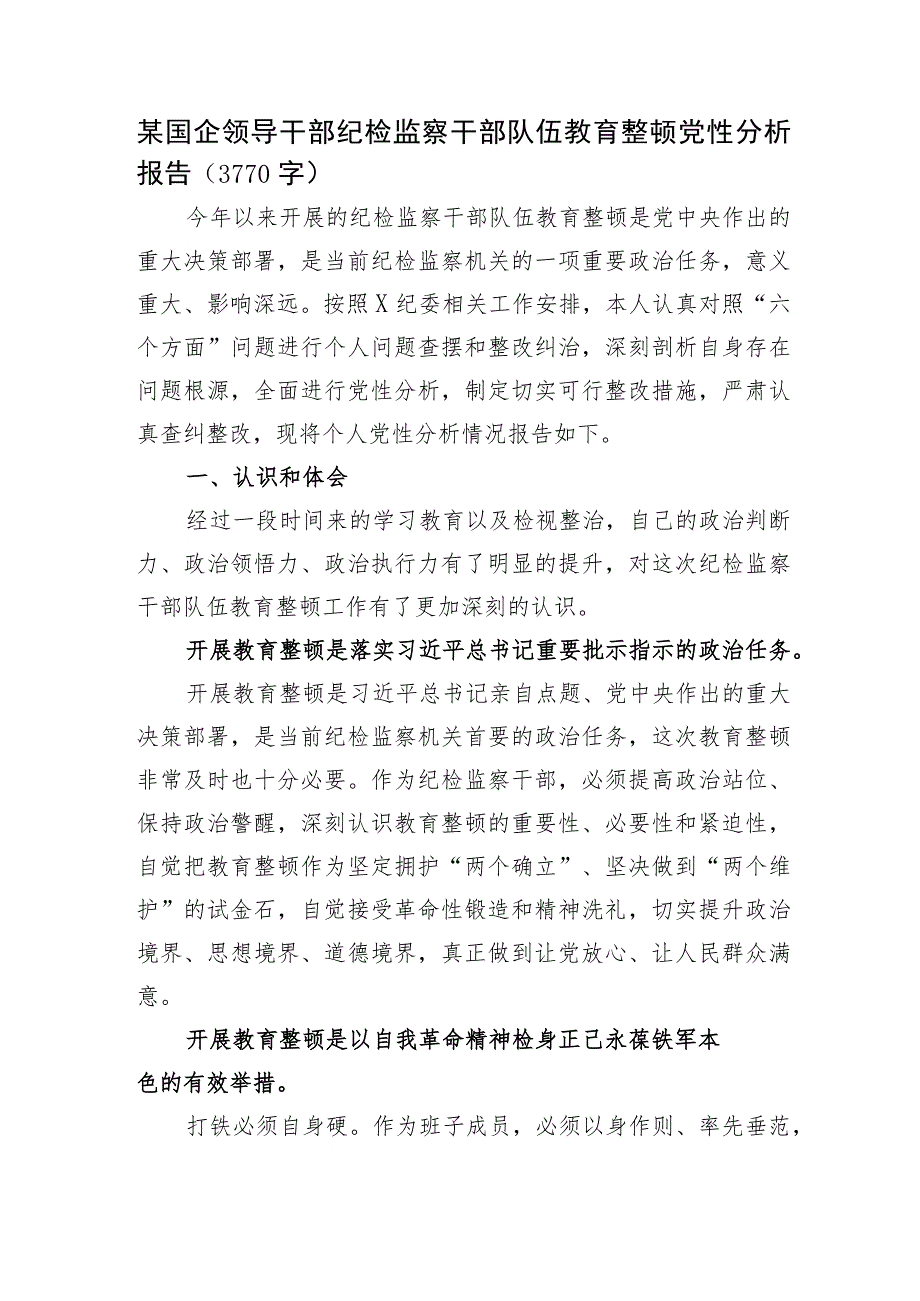 某国企领导干部纪检监察干部队伍教育整顿党性分析报告（3770字）

今年以来开展的纪检监察干部队伍教育整顿是党中央作出的重大决策部署，是当前纪检监察机关的一项重要政治任务，意义重大、影响深远。按照X纪委相关工作安排，本人认真对照“六个方面”问题进行个人问题查摆和整改纠治，深刻剖析自身存在问题根源，全面进行党性分析，制定切实可行整改措施，严肃认真查纠整改，现将个人党性分析情况报告如下。

一、认识和体会

经过一段时间来的学习教育以及检视整治，自己的政治判断力、政治领悟力、政治执行力有了明显的提升，对这次纪检监察干部队伍教育整顿工作有了更加深刻的认识。

开展教育整顿是落实习近平总书记重要批示指示的政治任务。

开展教育整顿是习近平总书记亲自点题、党中央作出的重大决策部署，是当前纪检监察机关首要的政治任务，这次教育整顿非常及时也十分必要。作为纪检监察干部，必须提高政治站位、保持政治警醒，深刻认识教育整顿的重要性、必要性和紧迫性，自觉把教育整顿作为坚定拥护“两个确立”、坚决做到“两个维护”的试金石，自觉接受革命性锻造和精神洗礼，切实提升政治境界、思想境界、道德境界，真正做到让党放心、让人民群众满意。

开展教育整顿是以自我革命精神检身正己永葆铁军本色的有效举措。

打铁必须自身硬。作为班子成员，必须以身作则、率先垂范，